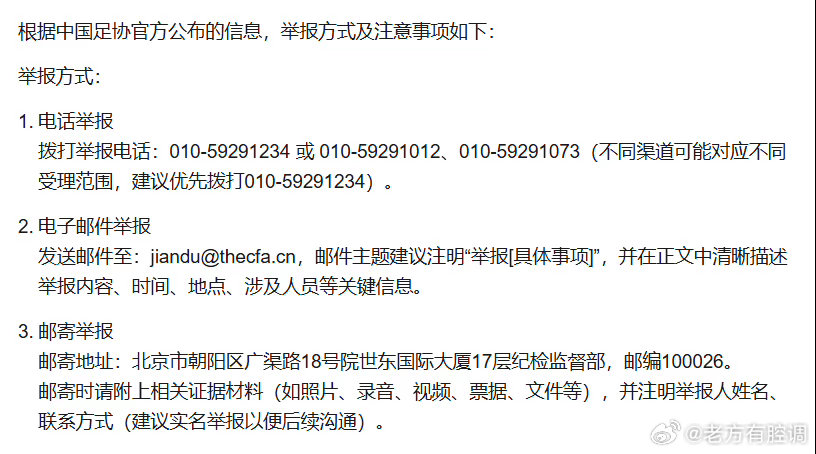 根据中国足协官方公布的信息，举报方式及注意事项如下：

举报方式：

1. 电话举报
拨打举报电话：010-59291234 或 010-59291012、010-59291073（不同渠道可能对应不同受理范围，建议优先拨打010-59291234）。

2. 电子邮件举报
发送邮件至：jiandu@thecfa.cn，邮件主题建议注明“举报[具体事项]”，并在正文中清晰描述举报内容、时间、地点、涉及人员等关键信息。

3. 邮寄举报
邮寄地址：北京市朝阳区广渠路18号院世东国际大厦17层纪检监督部，邮编100026。
邮寄时请附上相关证据材料（如照片、录音、视频、票据、文件等），并注明举报人姓名、联系方式（建议实名举报以便后续沟通）。

@老方有腔调